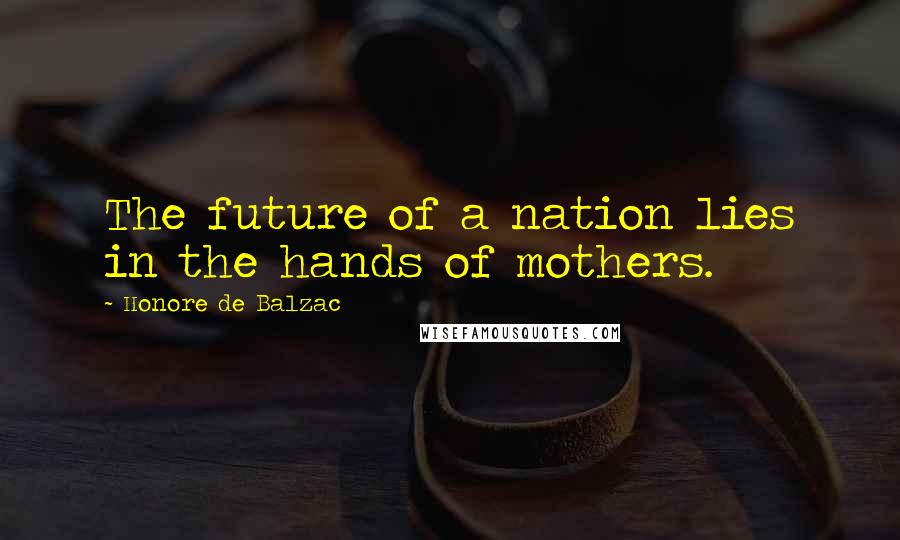 The future of a nation lies in the hands of mothers.

~ Honore de Balzac

WISEFAMOUSQUOTES.COM